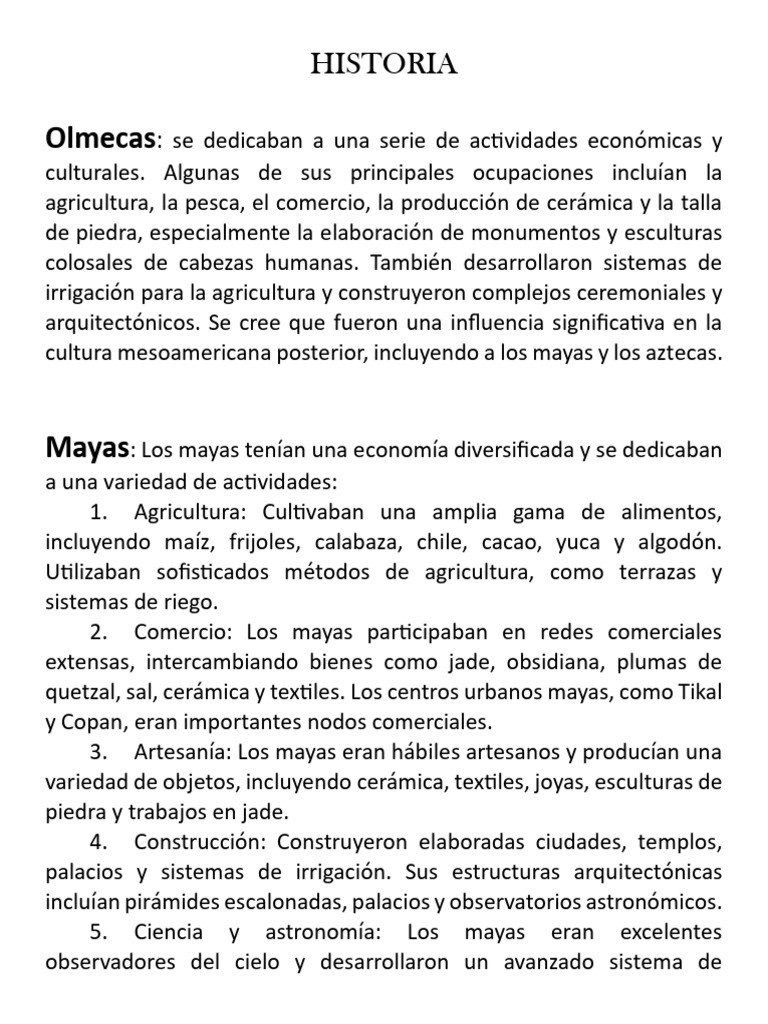 HISTORIA

Olmecas: se dedicaban a una serie de actividades económicas y culturales. Algunas de sus principales ocupaciones incluían la agricultura, la pesca, el comercio, la producción de cerámica y la talla de piedra, especialmente la elaboración de monumentos y esculturas colosales de cabezas humanas. También desarrollaron sistemas de irrigación para la agricultura y construyeron complejos ceremoniales y arquitectónicos. Se cree que fueron una influencia significativa en la cultura mesoamericana posterior, incluyendo a los mayas y los aztecas.

Mayas: Los mayas tenían una economía diversificada y se dedicaban a una variedad de actividades:

1. Agricultura: Cultivaban una amplia gama de alimentos, incluyendo maíz, frijoles, calabaza, chile, cacao, yuca y algodón. Utilizaban sofisticados métodos de agricultura, como terrazas y sistemas de riego.

2. Comercio: Los mayas participaban en redes comerciales extensas, intercambiando bienes como jade, obsidiana, plumas de quetzal, sal, cerámica y textiles. Los centros urbanos mayas, como Tikal y Copan, eran importantes nodos comerciales.

3. Artesanía: Los mayas eran hábiles artesanos y producían una variedad de objetos, incluyendo cerámica, textiles, joyas, esculturas de piedra y trabajos en jade.

4. Construcción: Construyeron elaboradas ciudades, templos, palacios y sistemas de irrigación. Sus estructuras arquitectónicas incluían pirámides escalonadas, palacios y observatorios astronómicos.

5. Ciencia y astronomía: Los mayas eran excelentes observadores del cielo y desarrollaron un avanzado sistema de